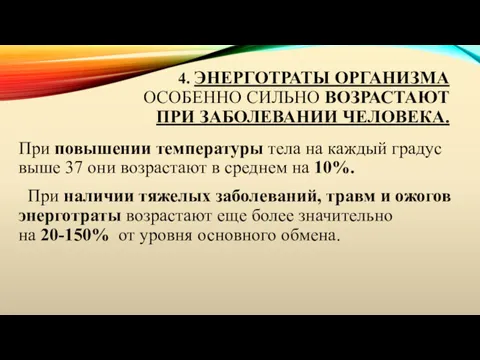 4. ЭНЕРГОТРАТЫ ОРГАНИЗМА ОСОБЕННО СИЛЬНО ВОЗРАСТАЮТ ПРИ ЗАБОЛЕВАНИИ ЧЕЛОВЕКА.

При повышении температуры тела на каждый градус выше 37 они возрастают в среднем на 10%.

При наличии тяжелых заболеваний, травм и ожогов энерготраты возрастают еще более значительно на 20-150% от уровня основного обмена.